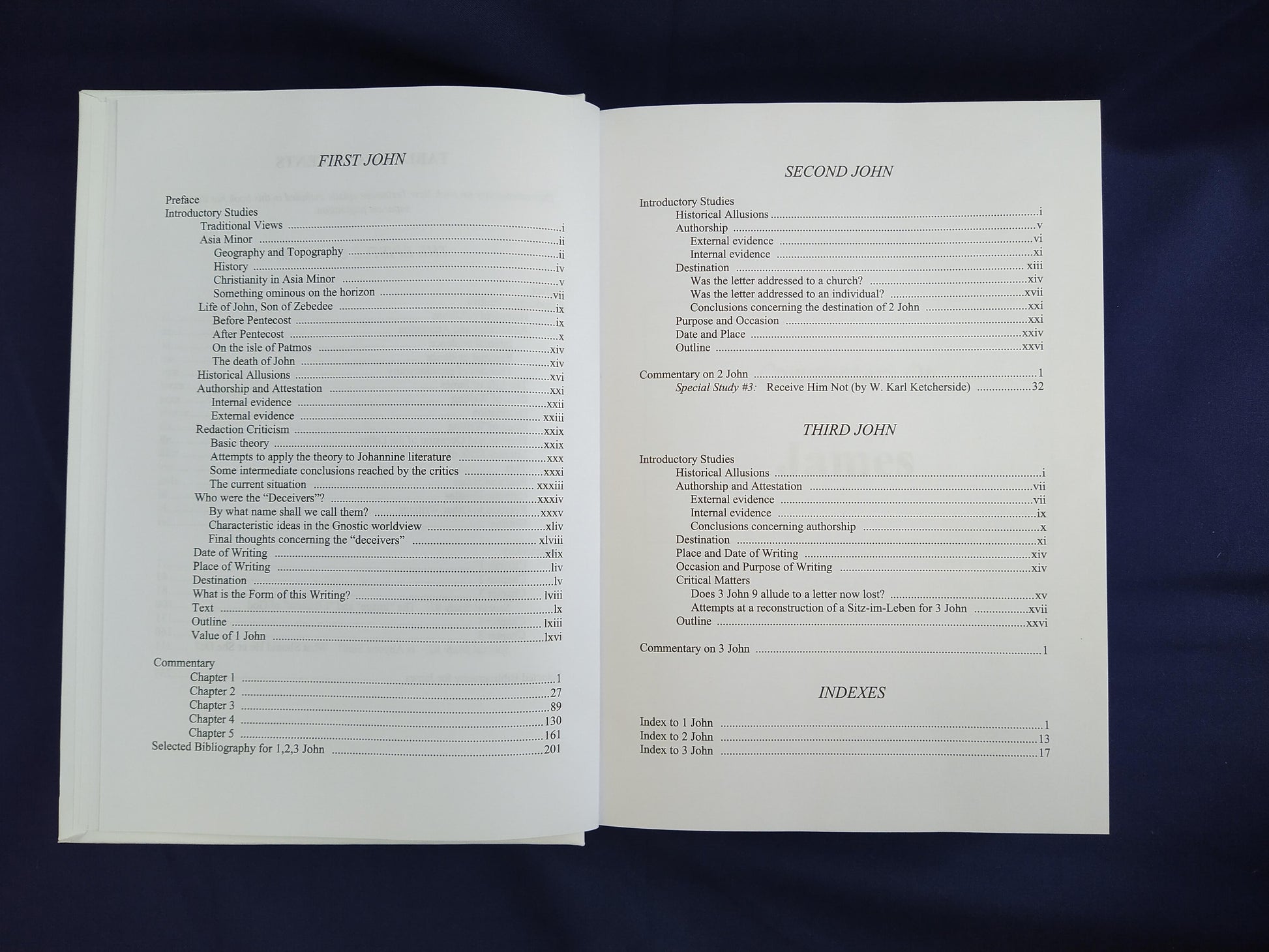 FIRST JOHN

Preface
Introductory Studies
Traditional Views i
Asia Minor ii
Geography and Topography ii
History iv
Christianity in Asia Minor v
Something ominous on the horizon vii
Life of John, Son of Zebedee ix
Before Pentecost ix
After Pentecost x
On the isle of Patmos xiv
The death of John xiv
Historical Allusions xvi
Authorship and Attestation xxi
Internal evidence xxii
External evidence xxiii
Redaction Criticism xxix
Basic theory xxix
Attempts to apply the theory to Johannine literature xxx
Some intermediate conclusions reached by the critics xxxi
The current situation xxxiii
Who were the "Deceivers"? xxxiv
By what name shall we call them? xxxv
Characteristic ideas in the Gnostic worldview xliv
Final thoughts concerning the "deceivers" xlviii
Date of Writing xlix
Place of Writing liv
Destination lv
What is the Form of this Writing? lviii
Text lx
Outline lxiii
Value of 1 John lxvi

Commentary
Chapter 1 1
Chapter 2 27
Chapter 3 89
Chapter 4 130
Chapter 5 161
Selected Bibliography for 1,2,3 John 201

SECOND JOHN

Introductory Studies
Historical Allusions i
Authorship v
External evidence vi
Internal evidence xi
Destination xiii
Was the letter addressed to a church? xiv
Was the letter addressed to an individual? xvii
Conclusions concerning the destination of 2 John xxi
Purpose and Occasion xxi
Date and Place xxiv
Outline xxvi

Commentary on 2 John 1
Special Study #3: Receive Him Not (by W. Karl Ketcherside) 32

THIRD JOHN

Introductory Studies
Historical Allusions i
Authorship and Attestation vii
External evidence vii
Internal evidence ix
Conclusions concerning authorship x
Destination xi
Place and Date of Writing xiv
Occasion and Purpose of Writing xiv
Critical Matters
Does 3 John 9 allude to a letter now lost? xv
Attempts at a reconstruction of a Sitz-im-Leben for 3 John xvii
Outline xxvi

Commentary on 3 John 1

INDEXES

Index to 1 John 1
Index to 2 John 13
Index to 3 John 17